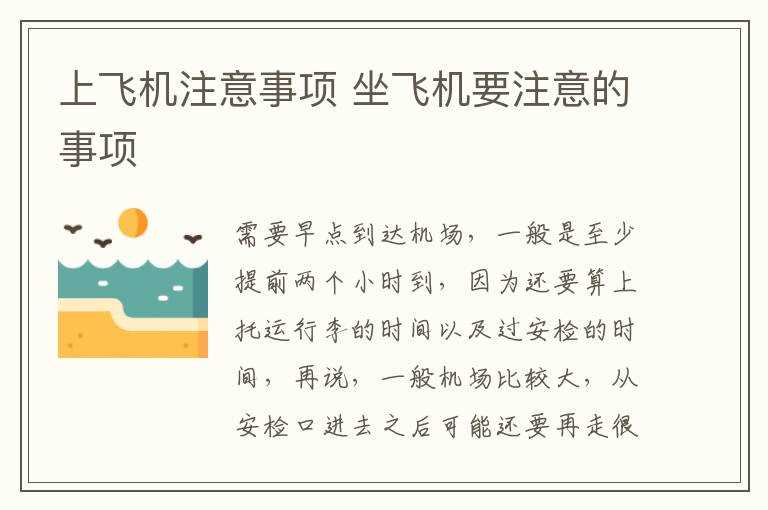 上飞机注意事项 坐飞机要注意的事项

需要早点到达机场，一般是至少提前两个小时到，因为还要算上托运行李的时间以及过安检的时间，再说，一般机场比较大，从安检口进去之后可能还要再走很